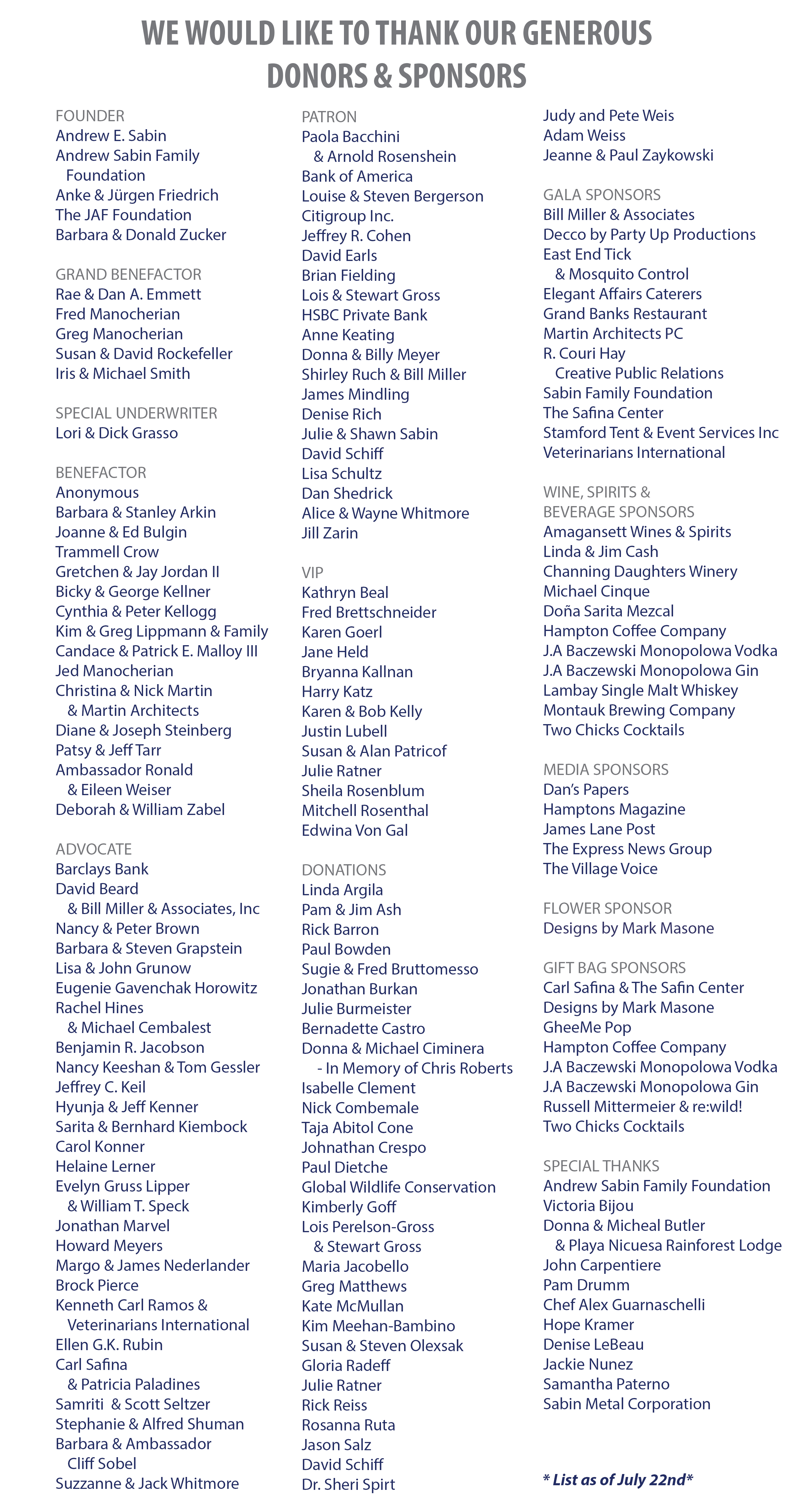 WE WOULD LIKE TO THANK OUR GENEROUS DONORS & SPONSORS

FOUNDER
Andrew E. Sabin
Andrew Sabin Family Foundation
Anke & Jürgen Friedrich
The JAF Foundation
Barbara & Donald Zucker

GRAND BENEFACTOR
Rae & Dan A. Emmett
Fred Manocherian
Greg Manocherian
Susan & David Rockefeller
Iris & Michael Smith

SPECIAL UNDERWRITER
Lori & Dick Grasso

BENEFACTOR
Anonymous
Barbara & Stanley Arkin
Joanne & Ed Bulgin
Trammell Crow
Gretchen & Jay Jordan II
Bicky & George Kellner
Cynthia & Peter Kellogg
Kim & Greg Lippmann & Family
Candace & Patrick E. Malloy III
Jed Manocherian
Christina & Nick Martin & Martin Architects
Diane & Joseph Steinberg
Patsy & Jeff Tarr
Ambassador Ronald & Eileen Weiser
Deborah & William Zabel

ADVOCATE
Barclays Bank
David Beard & Bill Miller & Associates, Inc
Nancy & Peter Brown
Barbara & Steven Grapstein
Lisa & John Grunow
Eugenie Gavenchak Horowitz
Rachel Hines & Michael Cembalest
Benjamin R. Jacobson
Nancy Keeshan & Tom Gessler
Jeffrey C. Keil
Hyunja & Jeff Kenner
Sarita & Bernhard Kiembock
Carol Konner
Helaine Lerner
Evelyn Gruss Lipper & William T. Speck
Jonathan Marvel
Howard Meyers
Margo & James Nederlander
Brock Pierce
Kenneth Carl Ramos & Veterinarians International
Ellen G.K. Rubin
Carl Safina & Patricia Paladines
Samriti & Scott Seltzer
Stephanie & Alfred Shuman
Barbara & Ambassador Cliff Sobel
Suzzanne & Jack Whitmore

PATRON
Paola Bacchini & Arnold Rosenshein
Bank of America
Louise & Steven Bergerson
Citigroup Inc.
Jeffrey R. Cohen
David Earls
Brian Fielding
Lois & Stewart Gross
HSBC Private Bank
Anne Keating
Donna & Billy Meyer
Shirley Ruch & Bill Miller
James Mindling
Denise Rich
Julie & Shawn Sabin
David Schiff
Lisa Schultz
Dan Shedrick
Alice & Wayne Whitmore
Jill Zarin

VIP
Kathryn Beal
Fred Brettschneider
Karen Goerl
Jane Held
Bryanna Kallnan
Harry Katz
Karen & Bob Kelly
Justin Lubell
Susan & Alan Patricof
Julie Ratner
Sheila Rosenblum
Mitchell Rosenthal
Edwina Von Gal

DONATIONS
Linda Argila
Pam & Jim Ash
Rick Barron
Paul Bowden
Sugie & Fred Bruttomesso
Jonathan Burkan
Julie Burmeister
Bernadette Castro
Donna & Michael Ciminera - In Memory of Chris Roberts
Isabelle Clement
Nick Combemale
Taja Abitol Cone
Johnathan Crespo
Paul Dietche
Global Wildlife Conservation
Kimberly Goff
Lois Perelson-Gross & Stewart Gross
Maria Jacobello
Greg Matthews
Kate McMullan
Kim Meehan-Bambino
Susan & Steven Olexsak
Gloria Radeff
Julie Ratner
Rick Reiss
Rosanna Ruta
Jason Salz
David Schiff
Dr. Sheri Spirt

Judy and Pete Weis
Adam Weiss
Jeanne & Paul Zaykowski

GALA SPONSORS
Bill Miller & Associates
Decco by Party Up Productions
East End Tick & Mosquito Control
Elegant Affairs Caterers
Grand Banks Restaurant
Martin Architects PC
R. Couri Hay Creative Public Relations
Sabin Family Foundation
The Safina Center
Stamford Tent & Event Services Inc
Veterinarians International

WINE, SPIRITS & BEVERAGE SPONSORS
Amagansett Wines & Spirits
Linda & Jim Cash
Channing Daughters Winery
Michael Cinque
Doña Sarita Mezcal
Hampton Coffee Company
J.A Baczewski Monopolowa Vodka
J.A Baczewski Monopolowa Gin
Lambay Single Malt Whiskey
Montauk Brewing Company
Two Chicks Cocktails

MEDIA SPONSORS
Dan's Papers
Hamptons Magazine
James Lane Post
The Express News Group
The Village Voice

FLOWER SPONSOR
Designs by Mark Masone

GIFT BAG SPONSORS
Carl Safina & The Safin Center
Designs by Mark Masone
GheeMe Pop
Hampton Coffee Company
J.A Baczewski Monopolowa Vodka
J.A Baczewski Monopolowa Gin
Russell Mittermeier & re:wild!
Two Chicks Cocktails

SPECIAL THANKS
Andrew Sabin Family Foundation
Victoria Bijou
Donna & Micheal Butler & Playa Nicuesa Rainforest Lodge
John Carpentiere
Pam Drumm
Chef Alex Guarnaschelli
Hope Kramer
Denise LeBeau
Jackie Nunez
Samantha Paterno
Sabin Metal Corporation

* List as of July 22nd*